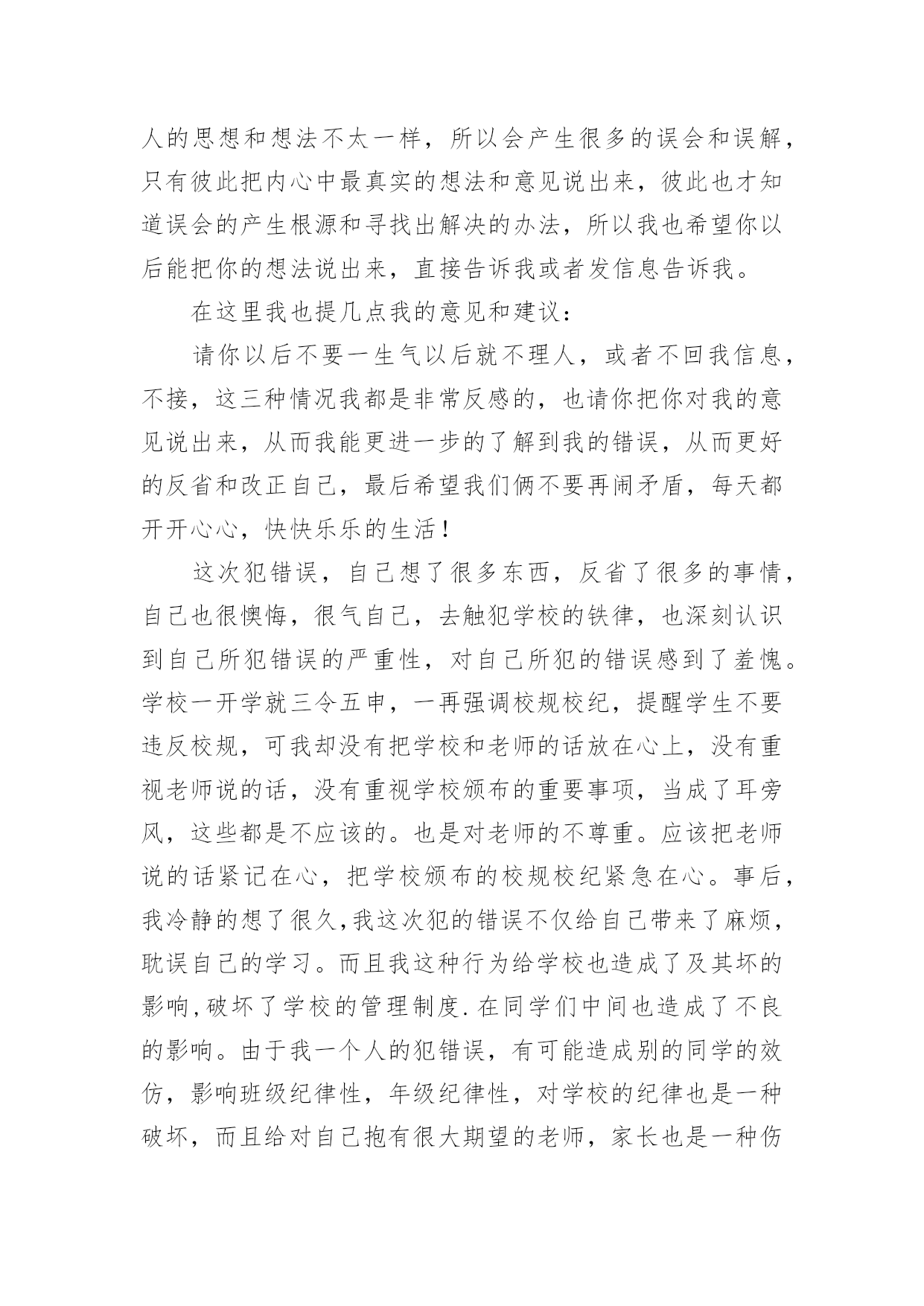 人的思想和想法不太一样，所以会产生很多的误会和误解，只有彼此把内心中最真实的想法和意见说出来，彼此也才知道误会的产生根源和寻找出解决的办法，所以我也希望你以后能把你的想法说出来，直接告诉我或者发信息告诉我。

在这里我也提几点我的意见和建议：

请你以后不要一生气以后就不理人，或者不回我信息，不接，这三种情况我都是非常反感的，也请你把你对我的意见说出来，从而我能更进一步的了解到我的错误，从而更好的反省和改正自己，最后希望我们俩不要再闹矛盾，每天都开开心心，快快乐乐的生活！

这次犯错误，自己想了很多东西，反省了很多的事情，自己也很懊悔，很气自己，去触犯学校的铁律，也深刻认识到自己所犯错误的严重性，对自己所犯的错误感到了羞愧。学校一开学就三令五申，一再强调校规校纪，提醒学生不要违反校规，可我却没有把学校和老师的话放在心上，没有重视老师说的话，没有重视学校颁布的重要事项，当成了耳旁风，这些都是不应该的。也是对老师的不尊重。应该把老师说的话紧记在心，把学校颁布的校规校纪紧急在心。事后，我冷静的想了很久,我这次犯的错误不仅给自己带来了麻烦，耽误自己的学习。而且我这种行为给学校也造成了及其坏的影响,破坏了学校的管理制度.在同学们中间也造成了不良的影响。由于我一个人的犯错误，有可能造成别的同学的效仿，影响班级纪律性，年级纪律性，对学校的纪律也是一种破坏，而且给对自己抱有很大期望的老师，家长也是一种伤